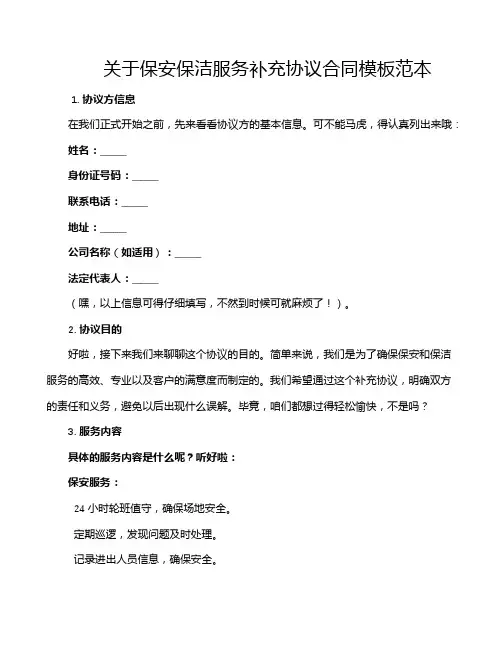 关于保安保洁服务补充协议合同模板范本

1. 协议方信息

在我们正式开始之前，先来看看协议方的基本信息。可不能马虎，得认真列出来哦：

姓名：_____

身份证号码：_____

联系电话：_____

地址：_____

公司名称（如适用）：_____

法定代表人：_____

（嘿，以上信息可得仔细填写，不然到时候可就麻烦了！）。

2. 协议目的

好啦，接下来我们来聊聊这个协议的目的。简单来说，我们是为了确保保安和保洁服务的高效、专业以及客户的满意度而制定的。我们希望通过这个补充协议，明确双方的责任和义务，避免以后出现什么误解。毕竟，咱们都想过得轻松愉快，不是吗？

3. 服务内容

具体的服务内容是什么呢？听好啦：

保安服务：

24 小时轮班值守，确保场地安全。

定期巡逻，发现问题及时处理。

记录进出人员信息，确保安全。